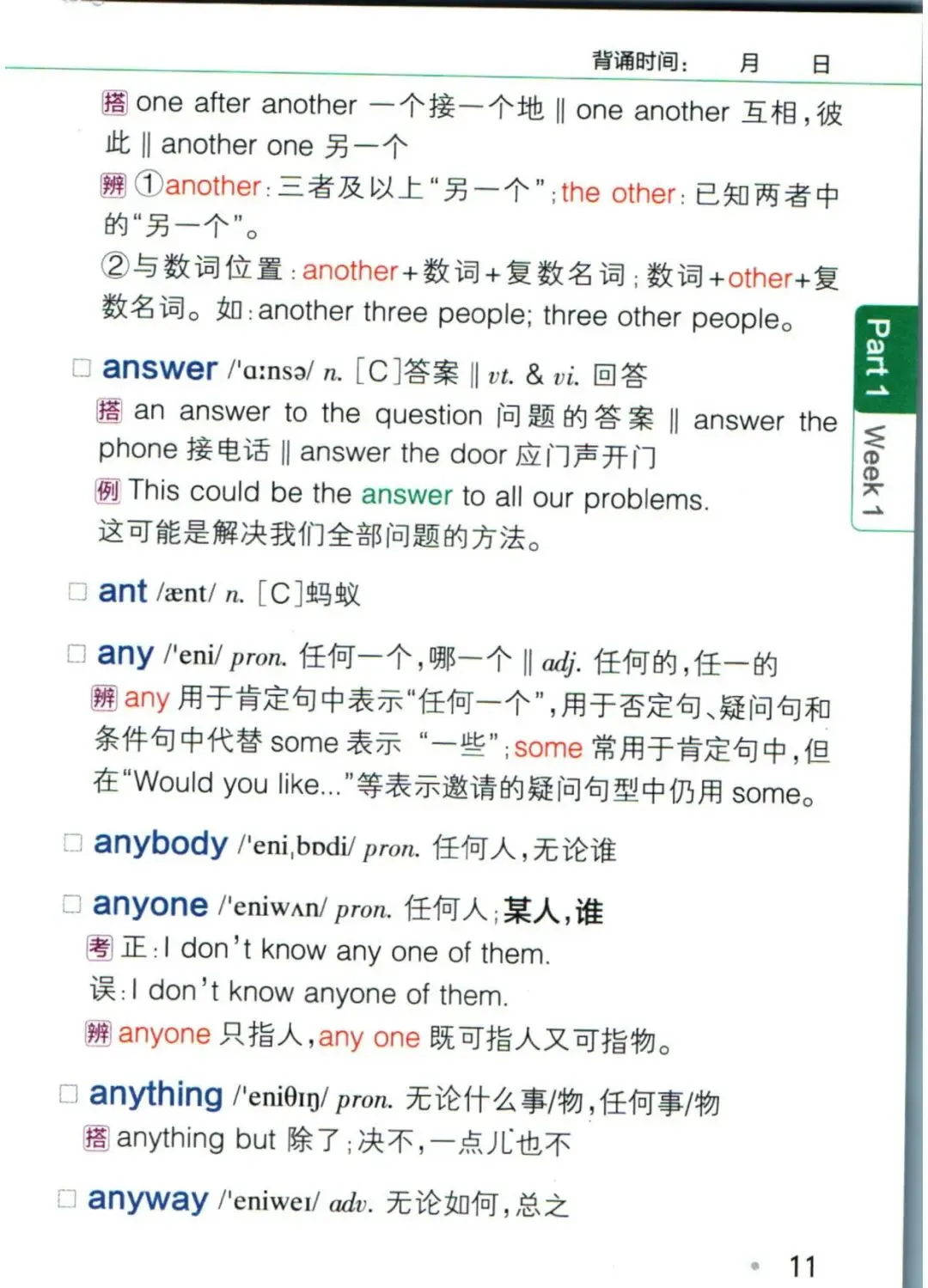 背诵时间: 月 日

搭 one after another 一个接一个地 ‖ one another 互相,彼此 ‖ another one 另一个

辨 ①another:三者及以上“另一个”;the other:已知两者中的“另一个”。

②与数词位置:another+数词+复数名词;数词+other+复数名词。如:another three people; three other people。

☐ answer /'ɑːnsə/ n. [C]答案 ‖ vt. & vi. 回答

搭 an answer to the question 问题的答案 ‖ answer the phone 接电话 ‖ answer the door 应门声开门

例 This could be the answer to all our problems.
这可能是解决我们全部问题的方法。

☐ ant /ænt/ n. [C]蚂蚁

☐ any /'eni/ pron. 任何一个,哪一个 ‖ adj. 任何的,任一的

辨 any 用于肯定句中表示“任何一个”,用于否定句、疑问句和条件句中代替 some 表示 “一些”;some 常用于肯定句中,但在“Would you like...”等表示邀请的疑问句型中仍用 some。

☐ anybody /'eniˌbɒdi/ pron. 任何人,无论谁

☐ anyone /'eniwʌn/ pron. 任何人;某人,谁

考 正:I don't know any one of them.
误:I don't know anyone of them.

辨 anyone 只指人,any one 既可指人又可指物。

☐ anything /'eniθɪŋ/ pron. 无论什么事/物,任何事/物

搭 anything but 除了;决不,一点儿也不

☐ anyway /'eniweɪ/ adv. 无论如何,总之

Part 1 Week 1

11